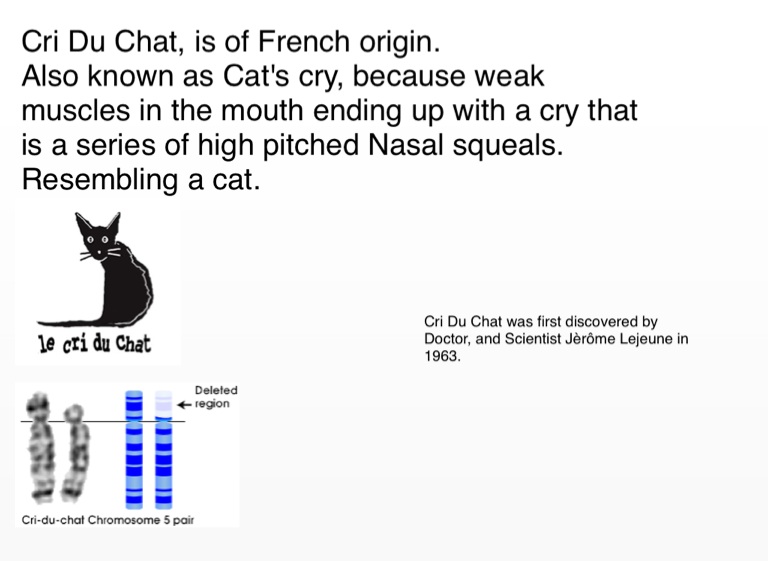 Cri Du Chat, is of French origin.
Also known as Cat's cry, because weak muscles in the mouth ending up with a cry that is a series of high pitched Nasal squeals. Resembling a cat.

le cri du Chat

Cri Du Chat was first discovered by Doctor, and Scientist Jèrôme Lejeune in 1963.

Deleted region

Cri-du-chat Chromosome 5 pair